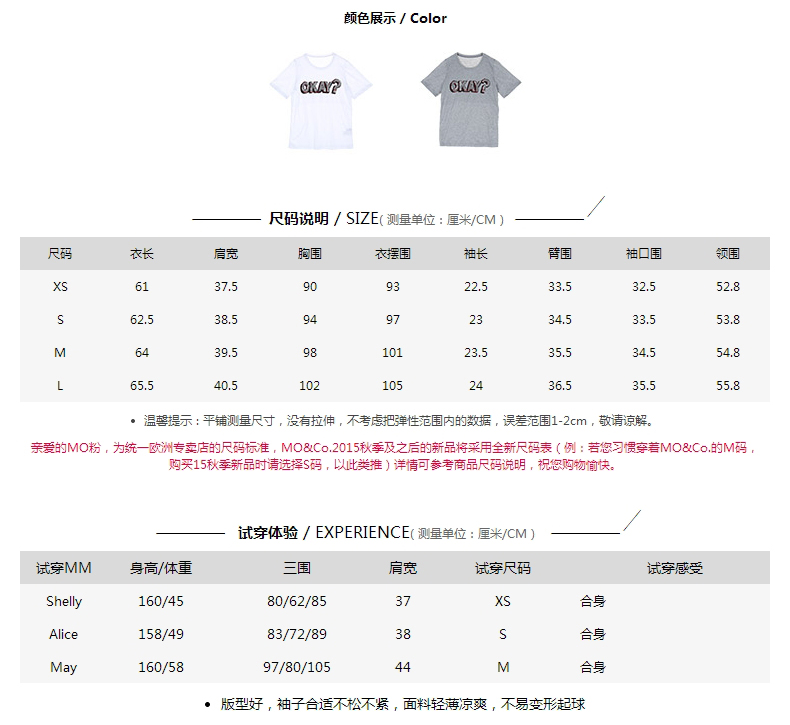 颜色展示 / Color

OKAY?

OKAY?

尺码说明 / SIZE( 测量单位：厘米/CM )

| 尺码 | 衣长 | 肩宽 | 胸围 | 衣摆围 | 袖长 | 臂围 | 袖口围 | 领围 |
|---|---|---|---|---|---|---|---|---|
| XS | 61 | 37.5 | 90 | 93 | 22.5 | 33.5 | 32.5 | 52.8 |
| S | 62.5 | 38.5 | 94 | 97 | 23 | 34.5 | 33.5 | 53.8 |
| M | 64 | 39.5 | 98 | 101 | 23.5 | 35.5 | 34.5 | 54.8 |
| L | 65.5 | 40.5 | 102 | 105 | 24 | 36.5 | 35.5 | 55.8 |

• 温馨提示：平铺测量尺寸，没有拉伸，不考虑把弹性范围内的数据，误差范围1-2cm，敬请谅解。

亲爱的MO粉，为统一欧洲专卖店的尺码标准，MO&Co.2015秋季及之后的新品将采用全新尺码表（例：若您习惯穿着MO&Co.的M码，购买15秋季新品时请选择S码，以此类推）详情可参考商品尺码说明，祝您购物愉快。

试穿体验 / EXPERIENCE( 测量单位：厘米/CM )

| 试穿MM | 身高/体重 | 三围 | 肩宽 | 试穿尺码 | 试穿感受 |
|---|---|---|---|---|---|
| Shelly | 160/45 | 80/62/85 | 37 | XS | 合身 |
| Alice | 158/49 | 83/72/89 | 38 | S | 合身 |
| May | 160/58 | 97/80/105 | 44 | M | 合身 |

• 版型好，袖子合适不松不紧，面料轻薄凉爽，不易变形起球